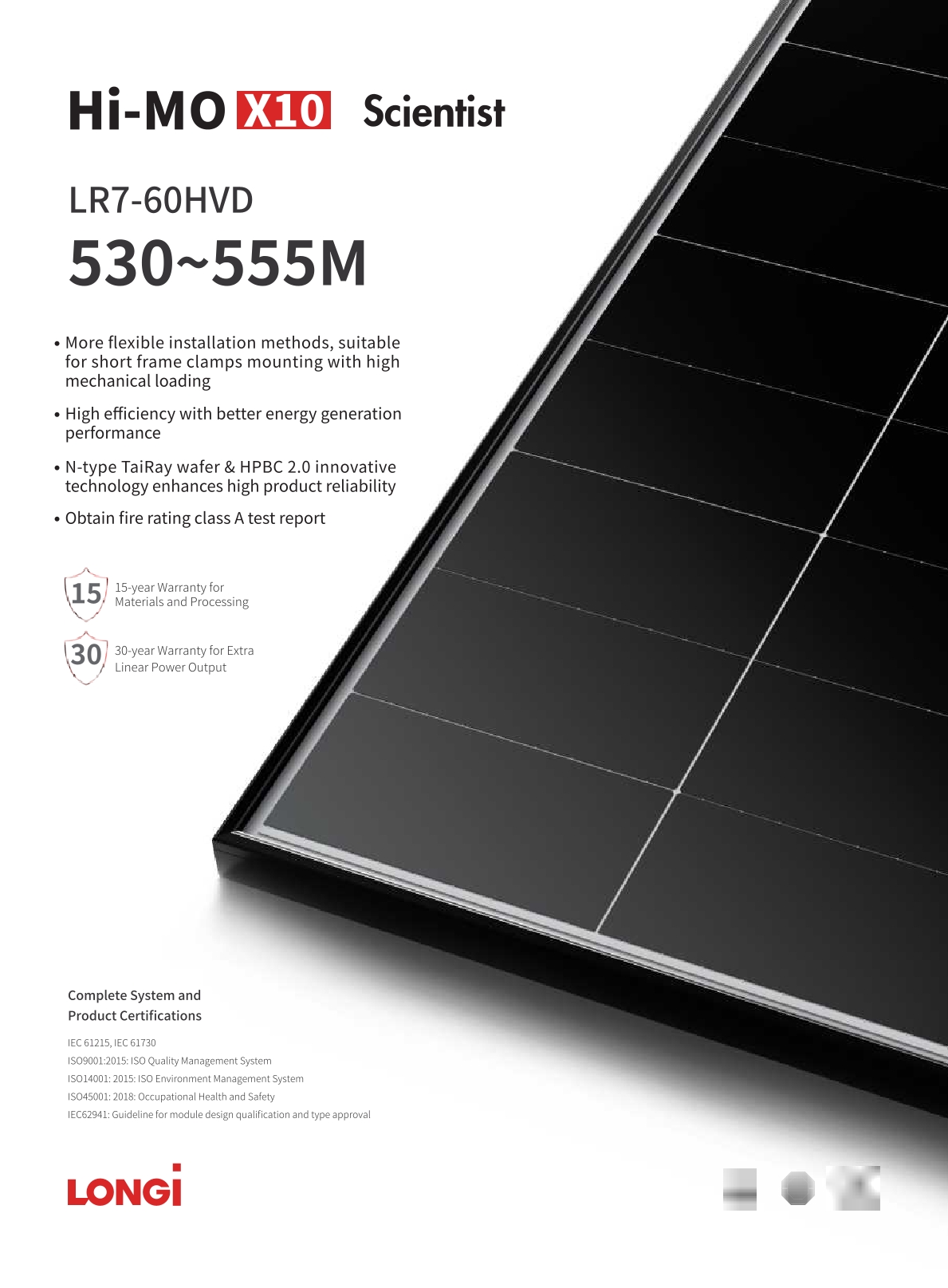 Hi-MO X10 Scientist

LR7-60HVD

530~555M

• More flexible installation methods, suitable for short frame clamps mounting with high mechanical loading

• High efficiency with better energy generation performance

• N-type TaiRay wafer & HPBC 2.0 innovative technology enhances high product reliability

• Obtain fire rating class A test report

15 15-year Warranty for Materials and Processing

30 30-year Warranty for Extra Linear Power Output

Complete System and Product Certifications

IEC 61215, IEC 61730
ISO9001:2015: ISO Quality Management System
ISO14001: 2015: ISO Environment Management System
ISO45001: 2018: Occupational Health and Safety
IEC62941: Guideline for module design qualification and type approval

LONGi